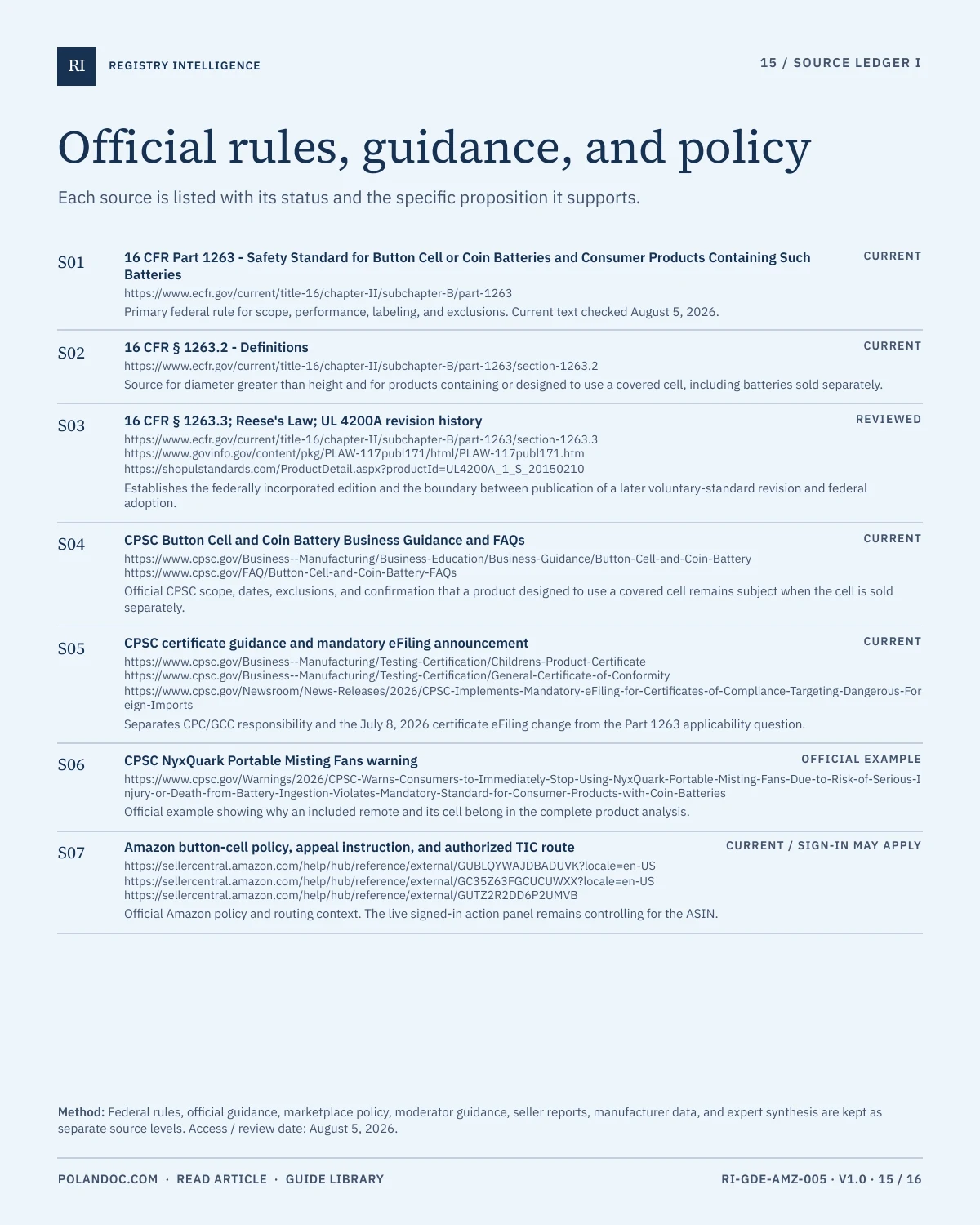 RI REGISTRY INTELLIGENCE

15 / SOURCE LEDGER I

Official rules, guidance, and policy

Each source is listed with its status and the specific proposition it supports.

S01
16 CFR Part 1263 - Safety Standard for Button Cell or Coin Batteries and Consumer Products Containing Such Batteries
CURRENT
https://www.ecfr.gov/current/title-16/chapter-II/subchapter-B/part-1263
Primary federal rule for scope, performance, labeling, and exclusions. Current text checked August 5, 2026.

S02
16 CFR § 1263.2 - Definitions
CURRENT
https://www.ecfr.gov/current/title-16/chapter-II/subchapter-B/part-1263/section-1263.2
Source for diameter greater than height and for products containing or designed to use a covered cell, including batteries sold separately.

S03
16 CFR § 1263.3; Reese's Law; UL 4200A revision history
REVIEWED
https://www.ecfr.gov/current/title-16/chapter-II/subchapter-B/part-1263/section-1263.3
https://www.govinfo.gov/content/pkg/PLAW-117publ171/html/PLAW-117publ171.htm
https://shopulstandards.com/ProductDetail.aspx?productId=UL4200A_1_S_20150210
Establishes the federally incorporated edition and the boundary between publication of a later voluntary-standard revision and federal adoption.

S04
CPSC Button Cell and Coin Battery Business Guidance and FAQs
CURRENT
https://www.cpsc.gov/Business--Manufacturing/Business-Education/Business-Guidance/Button-Cell-and-Coin-Battery
https://www.cpsc.gov/FAQ/Button-Cell-and-Coin-Battery-FAQs
Official CPSC scope, dates, exclusions, and confirmation that a product designed to use a covered cell remains subject when the cell is sold separately.

S05
CPSC certificate guidance and mandatory eFiling announcement
CURRENT
https://www.cpsc.gov/Business--Manufacturing/Testing-Certification/Childrens-Product-Certificate
https://www.cpsc.gov/Business--Manufacturing/Testing-Certification/General-Certificate-of-Conformity
https://www.cpsc.gov/Newsroom/News-Releases/2026/CPSC-Implements-Mandatory-eFiling-for-Certificates-of-Compliance-Targeting-Dangerous-Foreign-Imports
Separates CPC/GCC responsibility and the July 8, 2026 certificate eFiling change from the Part 1263 applicability question.

S06
CPSC NyxQuark Portable Misting Fans warning
OFFICIAL EXAMPLE
https://www.cpsc.gov/Warnings/2026/CPSC-Warns-Consumers-to-Immediately-Stop-Using-NyxQuark-Portable-Misting-Fans-Due-to-Risk-of-Serious-Injury-or-Death-from-Battery-Ingestion-Violates-Mandatory-Standard-for-Consumer-Products-with-Coin-Batteries
Official example showing why an included remote and its cell belong in the complete product analysis.

S07
Amazon button-cell policy, appeal instruction, and authorized TIC route
CURRENT / SIGN-IN MAY APPLY
https://sellercentral.amazon.com/help/hub/reference/external/GUBLQYWAJDBADUVK?locale=en-US
https://sellercentral.amazon.com/help/hub/reference/external/GC35Z63FGCUCUWXX?locale=en-US
https://sellercentral.amazon.com/help/hub/reference/external/GUTZ2R2DD6P2UMVB
Official Amazon policy and routing context. The live signed-in action panel remains controlling for the ASIN.

Method: Federal rules, official guidance, marketplace policy, moderator guidance, seller reports, manufacturer data, and expert synthesis are kept as separate source levels. Access / review date: August 5, 2026.

POLANDOC.COM · READ ARTICLE · GUIDE LIBRARY

RI-GDE-AMZ-005 · V1.0 · 15 / 16